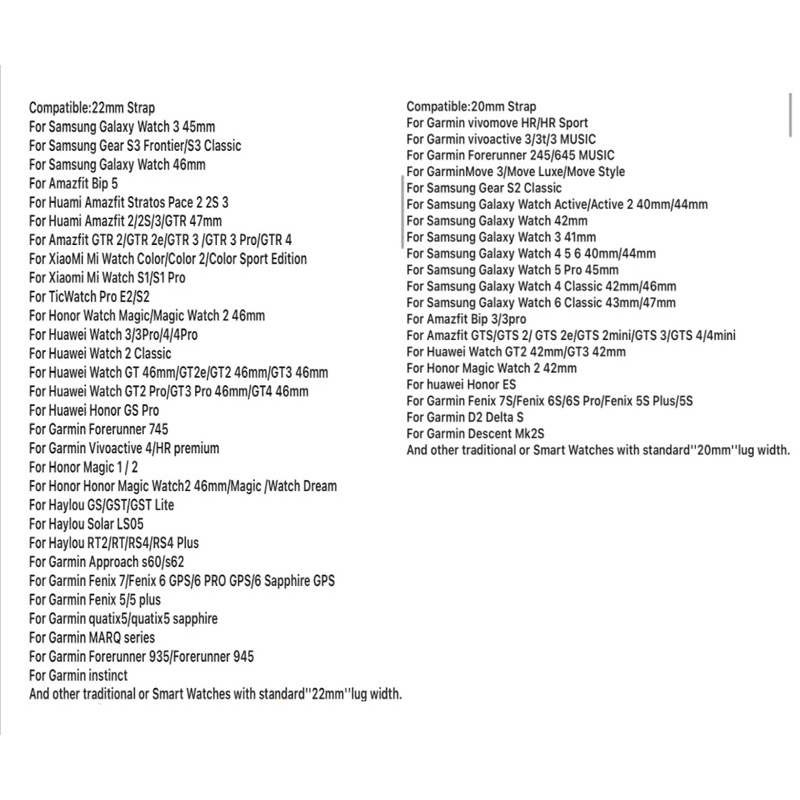 Compatible:22mm Strap
For Samsung Galaxy Watch 3 45mm
For Samsung Gear S3 Frontier/S3 Classic
For Samsung Galaxy Watch 46mm
For Amazfit Bip 5
For Huami Amazfit Stratos Pace 2 2S 3
For Huami Amazfit 2/2S/3/GTR 47mm
For Amazfit GTR 2/GTR 2e/GTR 3 /GTR 3 Pro/GTR 4
For XiaoMi Mi Watch Color/Color 2/Color Sport Edition
For Xiaomi Mi Watch S1/S1 Pro
For TicWatch Pro E2/S2
For Honor Watch Magic/Magic Watch 2 46mm
For Huawei Watch 3/3Pro/4/4Pro
For Huawei Watch 2 Classic
For Huawei Watch GT 46mm/GT2e/GT2 46mm/GT3 46mm
For Huawei Watch GT2 Pro/GT3 Pro 46mm/GT4 46mm
For Huawei Honor GS Pro
For Garmin Forerunner 745
For Garmin Vivoactive 4/HR premium
For Honor Magic 1 / 2
For Honor Honor Magic Watch2 46mm/Magic /Watch Dream
For Haylou GS/GST/GST Lite
For Haylou Solar LS05
For Haylou RT2/RT/RS4/RS4 Plus
For Garmin Approach s60/s62
For Garmin Fenix 7/Fenix 6 GPS/6 PRO GPS/6 Sapphire GPS
For Garmin Fenix 5/5 plus
For Garmin quatix5/quatix5 sapphire
For Garmin MARQ series
For Garmin Forerunner 935/Forerunner 945
For Garmin instinct
And other traditional or Smart Watches with standard''22mm''lug width.

Compatible:20mm Strap
For Garmin vivomove HR/HR Sport
For Garmin vivoactive 3/3t/3 MUSIC
For Garmin Forerunner 245/645 MUSIC
For GarminMove 3/Move Luxe/Move Style
For Samsung Gear S2 Classic
For Samsung Galaxy Watch Active/Active 2 40mm/44mm
For Samsung Galaxy Watch 42mm
For Samsung Galaxy Watch 3 41mm
For Samsung Galaxy Watch 4 5 6 40mm/44mm
For Samsung Galaxy Watch 5 Pro 45mm
For Samsung Galaxy Watch 4 Classic 42mm/46mm
For Samsung Galaxy Watch 6 Classic 43mm/47mm
For Amazfit Bip 3/3pro
For Amazfit GTS/GTS 2/ GTS 2e/GTS 2mini/GTS 3/GTS 4/4mini
For Huawei Watch GT2 42mm/GT3 42mm
For Honor Magic Watch 2 42mm
For huawei Honor ES
For Garmin Fenix 7S/Fenix 6S/6S Pro/Fenix 5S Plus/5S
For Garmin D2 Delta S
For Garmin Descent Mk2S
And other traditional or Smart Watches with standard''20mm''lug width.